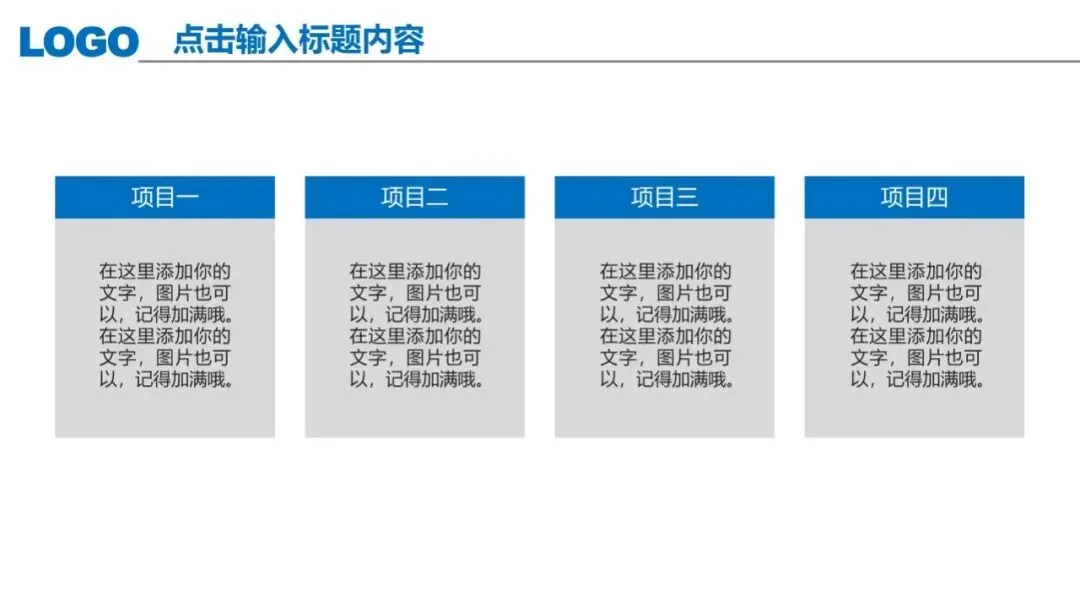 LOGO 点击输入标题内容

项目一

在这里添加你的文字，图片也可以，记得加满哦。在这里添加你的文字，图片也可以，记得加满哦。

项目二

在这里添加你的文字，图片也可以，记得加满哦。在这里添加你的文字，图片也可以，记得加满哦。

项目三

在这里添加你的文字，图片也可以，记得加满哦。在这里添加你的文字，图片也可以，记得加满哦。

项目四

在这里添加你的文字，图片也可以，记得加满哦。在这里添加你的文字，图片也可以，记得加满哦。